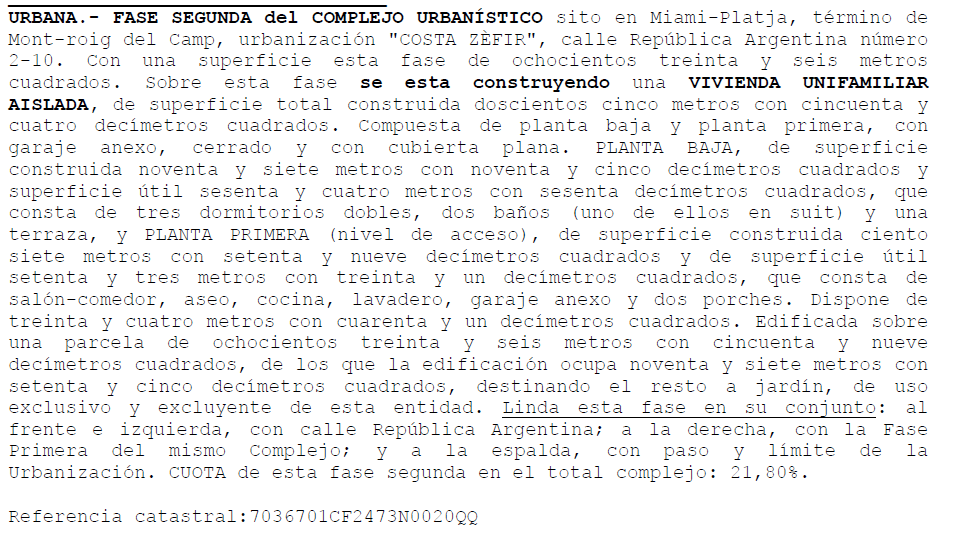 URBANA.- FASE SEGUNDA del COMPLEJO URBANÍSTICO sito en Miami-Platja, término de Mont-roig del Camp, urbanización "COSTA ZÈFIR", calle República Argentina número 2-10. Con una superficie esta fase de ochocientos treinta y seis metros cuadrados. Sobre esta fase se esta construyendo una VIVIENDA UNIFAMILIAR AISLADA, de superficie total construida doscientos cinco metros con cincuenta y cuatro decímetros cuadrados. Compuesta de planta baja y planta primera, con garaje anexo, cerrado y con cubierta plana. PLANTA BAJA, de superficie construida noventa y siete metros con noventa y cinco decímetros cuadrados y superficie útil sesenta y cuatro metros con sesenta decímetros cuadrados, que consta de tres dormitorios dobles, dos baños (uno de ellos en suit) y una terraza, y PLANTA PRIMERA (nivel de acceso), de superficie construida ciento siete metros con setenta y nueve decímetros cuadrados y de superficie útil setenta y tres metros con treinta y un decímetros cuadrados, que consta de salón-comedor, aseo, cocina, lavadero, garaje anexo y dos porches. Dispone de treinta y cuatro metros con cuarenta y un decímetros cuadrados. Edificada sobre una parcela de ochocientos treinta y seis metros con cincuenta y nueve decímetros cuadrados, de los que la edificación ocupa noventa y siete metros con setenta y cinco decímetros cuadrados, destinando el resto a jardín, de uso exclusivo y excluyente de esta entidad. Linda esta fase en su conjunto: al frente e izquierda, con calle República Argentina; a la derecha, con la Fase Primera del mismo Complejo; y a la espalda, con paso y límite de la Urbanización. CUOTA de esta fase segunda en el total complejo: 21,80%.

Referencia catastral:7036701CF2473N0020QQ